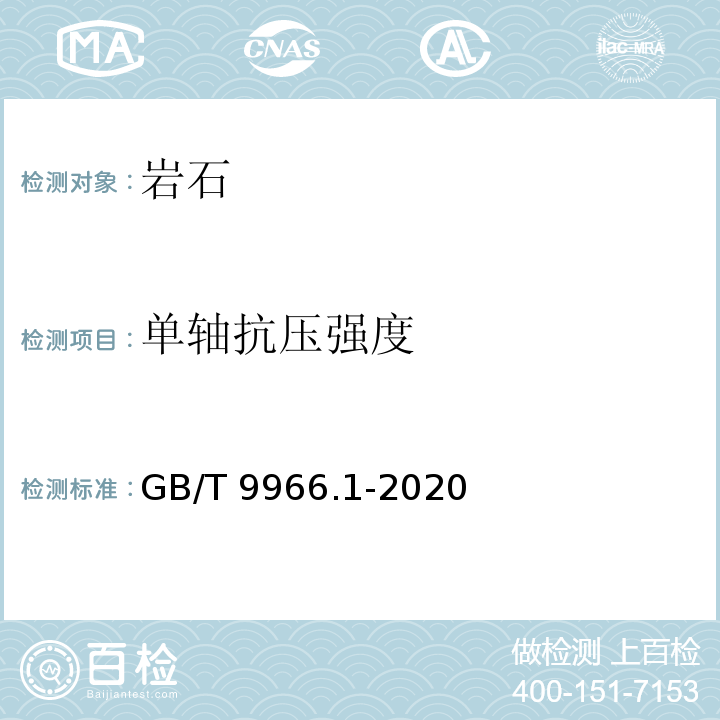 MA CNAS AL ilac-MRA

检测对象：岩石

检测项目：单轴抗压强度

检测标准：GB/T 9966.1-2020

百检
Baijiantest.com

做检测 上百检
400-151-7153